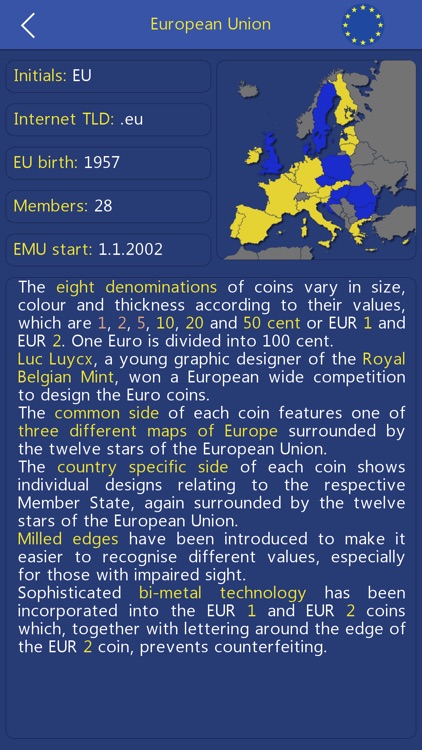 European Union

Initials: EU

Internet TLD: .eu

EU birth: 1957

Members: 28

EMU start: 1.1.2002

The eight denominations of coins vary in size, colour and thickness according to their values, which are 1, 2, 5, 10, 20 and 50 cent or EUR 1 and EUR 2. One Euro is divided into 100 cent.
Luc Luycx, a young graphic designer of the Royal Belgian Mint, won a European wide competition to design the Euro coins.
The common side of each coin features one of three different maps of Europe surrounded by the twelve stars of the European Union.
The country specific side of each coin shows individual designs relating to the respective Member State, again surrounded by the twelve stars of the European Union.
Milled edges have been introduced to make it easier to recognise different values, especially for those with impaired sight.
Sophisticated bi-metal technology has been incorporated into the EUR 1 and EUR 2 coins which, together with lettering around the edge of the EUR 2 coin, prevents counterfeiting.